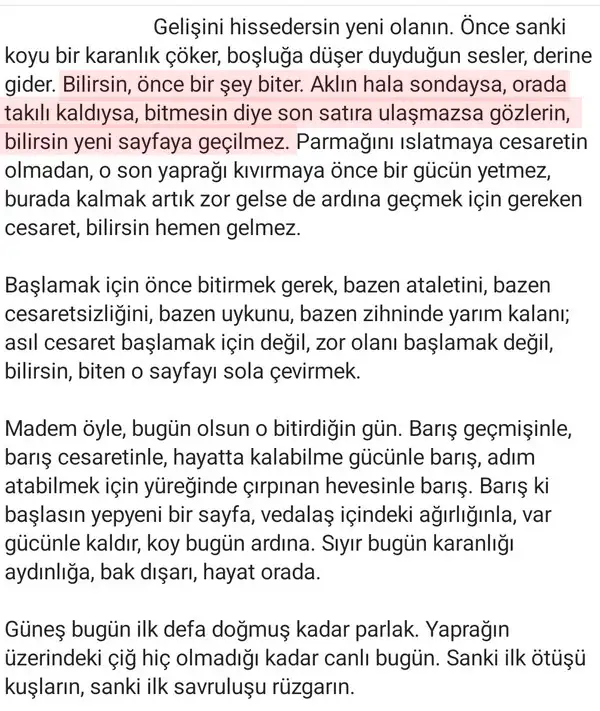 Gelişini hissedersin yeni olanın. Önce sanki koyu bir karanlık çöker, boşluğa düşer duyduğun sesler, derine gider. Bilirsin, önce bir şey biter. Aklın hala sondaysa, orada takılı kaldıysa, bitmesin diye son satıra ulaşmazsa gözlerin, bilirsin yeni sayfaya geçilmez. Parmağını ıslatmaya cesaretin olmadan, o son yaprağı kıvırmaya önce bir gücün yetmez, burada kalmak artık zor gelse de ardına geçmek için gereken cesaret, bilirsin hemen gelmez.

Başlamak için önce bitirmek gerek, bazen ataletini, bazen cesaretsizliğini, bazen uykunu, bazen zihninde yarım kalanı; asıl cesaret başlamak için değil, zor olanı başlamak değil, bilirsin, biten o sayfayı sola çevirmek.

Madem öyle, bugün olsun o bitirdiğin gün. Barış geçmişinle, barış cesaretinle, hayatta kalabilme gücünle barış, adım atabilmek için yüreğinde çırpınan hevesinle barış. Barış ki başlasın yepyeni bir sayfa, vedalaş içindeki ağırlığınla, var gücünle kaldır, koy bugün ardına. Sıyır bugün karanlığı aydınlığa, bak dışarı, hayat orada.

Güneş bugün ilk defa doğmuş kadar parlak. Yaprağın üzerindeki çiğ hiç olmadığı kadar canlı bugün. Sanki ilk ötüşü kuşların, sanki ilk savruluşu rüzgarın.